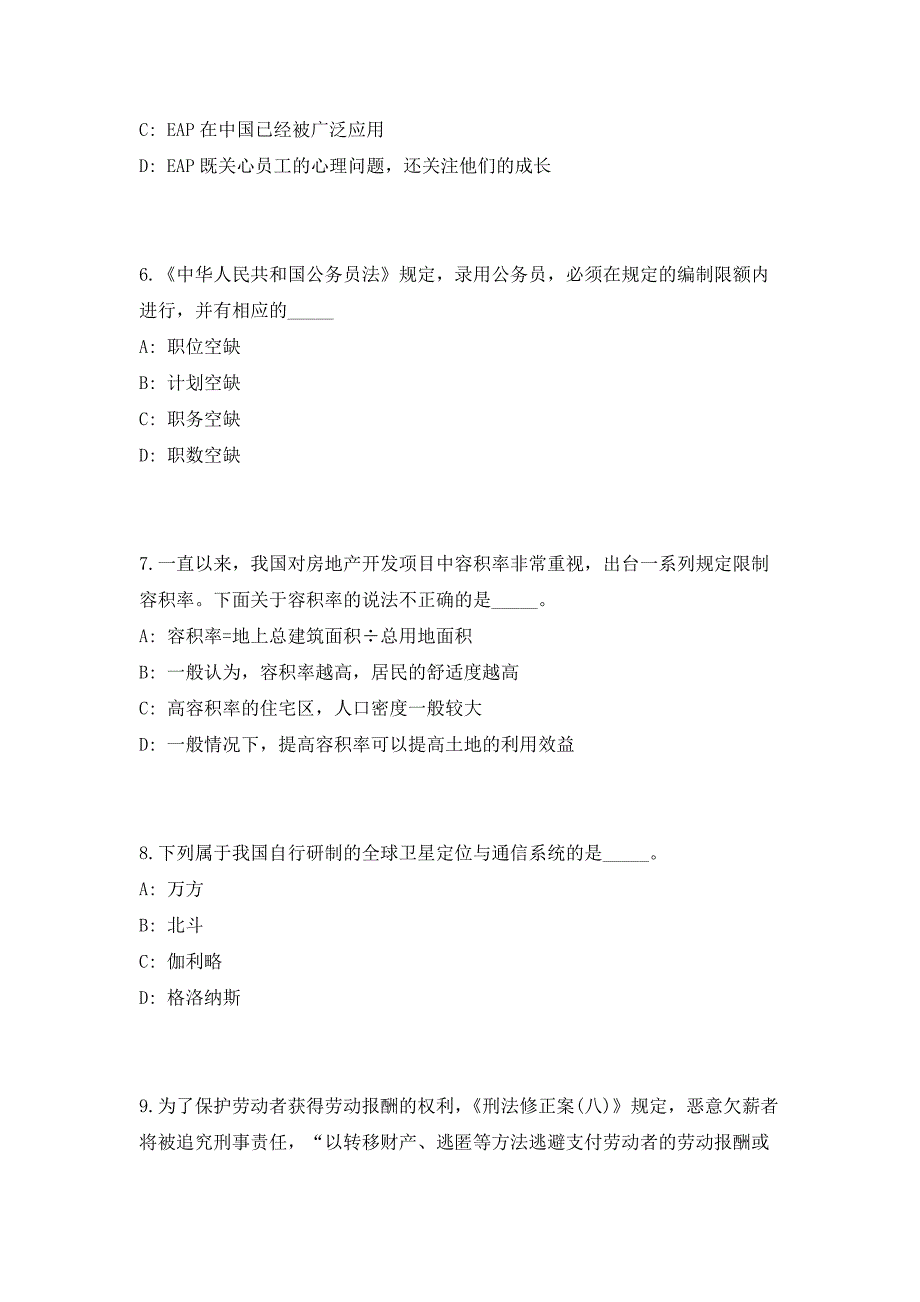 C: EAP 在中国已经被广泛应用

D: EAP 既关心员工的心理问题，还关注他们的成长

6.《中华人民共和国公务员法》规定，录用公务员，必须在规定的编制限额内进行，并有相应的_____

A: 职位空缺

B: 计划空缺

C: 职务空缺

D: 职数空缺

7.一直以来，我国对房地产开发项目中容积率非常重视，出台一系列规定限制容积率。下面关于容积率的说法不正确的是_____。

A: 容积率=地上总建筑面积÷总用地面积

B: 一般认为，容积率越高，居民的舒适度越高

C: 高容积率的住宅区，人口密度一般较大

D: 一般情况下，提高容积率可以提高土地的利用效益

8.下列属于我国自行研制的全球卫星定位与通信系统的是_____。

A: 万方

B: 北斗

C: 伽利略

D: 格洛纳斯

9.为了保护劳动者获得劳动报酬的权利，《刑法修正案(八)》规定，恶意欠薪者将被追究刑事责任，“以转移财产、逃匿等方法逃避支付劳动者的劳动报酬或